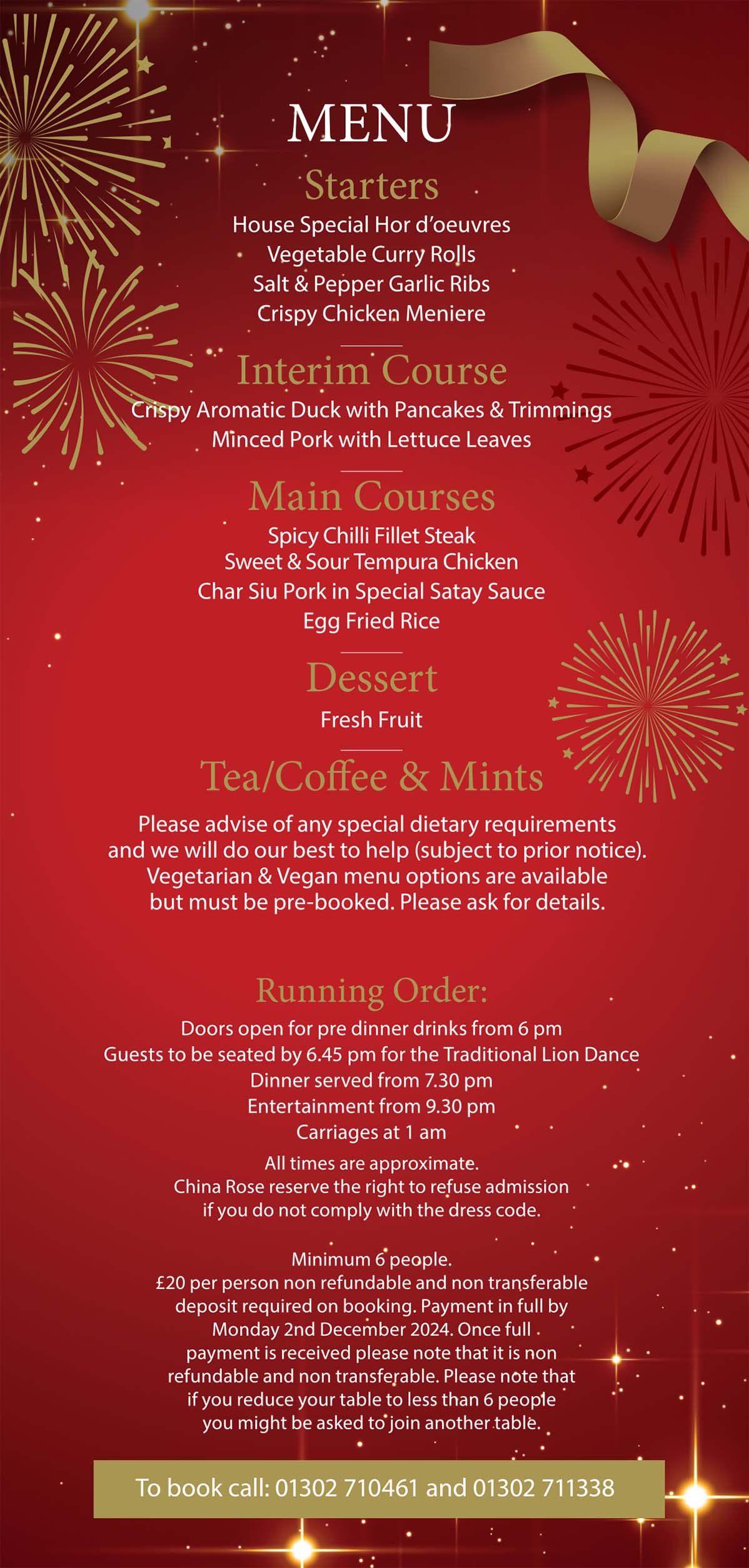 MENU

Starters

House Special Hor d'oeuvres
Vegetable Curry Rolls
Salt & Pepper Garlic Ribs
Crispy Chicken Meniere

Interim Course

Crispy Aromatic Duck with Pancakes & Trimmings
Minced Pork with Lettuce Leaves

Main Courses

Spicy Chilli Fillet Steak
Sweet & Sour Tempura Chicken
Char Siu Pork in Special Satay Sauce
Egg Fried Rice

Dessert

Fresh Fruit

Tea/Coffee & Mints

Please advise of any special dietary requirements and we will do our best to help (subject to prior notice). Vegetarian & Vegan menu options are available but must be pre-booked. Please ask for details.

Running Order:

Doors open for pre dinner drinks from 6 pm
Guests to be seated by 6.45 pm for the Traditional Lion Dance
Dinner served from 7.30 pm
Entertainment from 9.30 pm
Carriages at 1 am

All times are approximate.
China Rose reserve the right to refuse admission if you do not comply with the dress code.

Minimum 6 people.
£20 per person non refundable and non transferable deposit required on booking. Payment in full by Monday 2nd December 2024. Once full payment is received please note that it is non refundable and non transferable. Please note that if you reduce your table to less than 6 people you might be asked to join another table.

To book call: 01302 710461 and 01302 711338